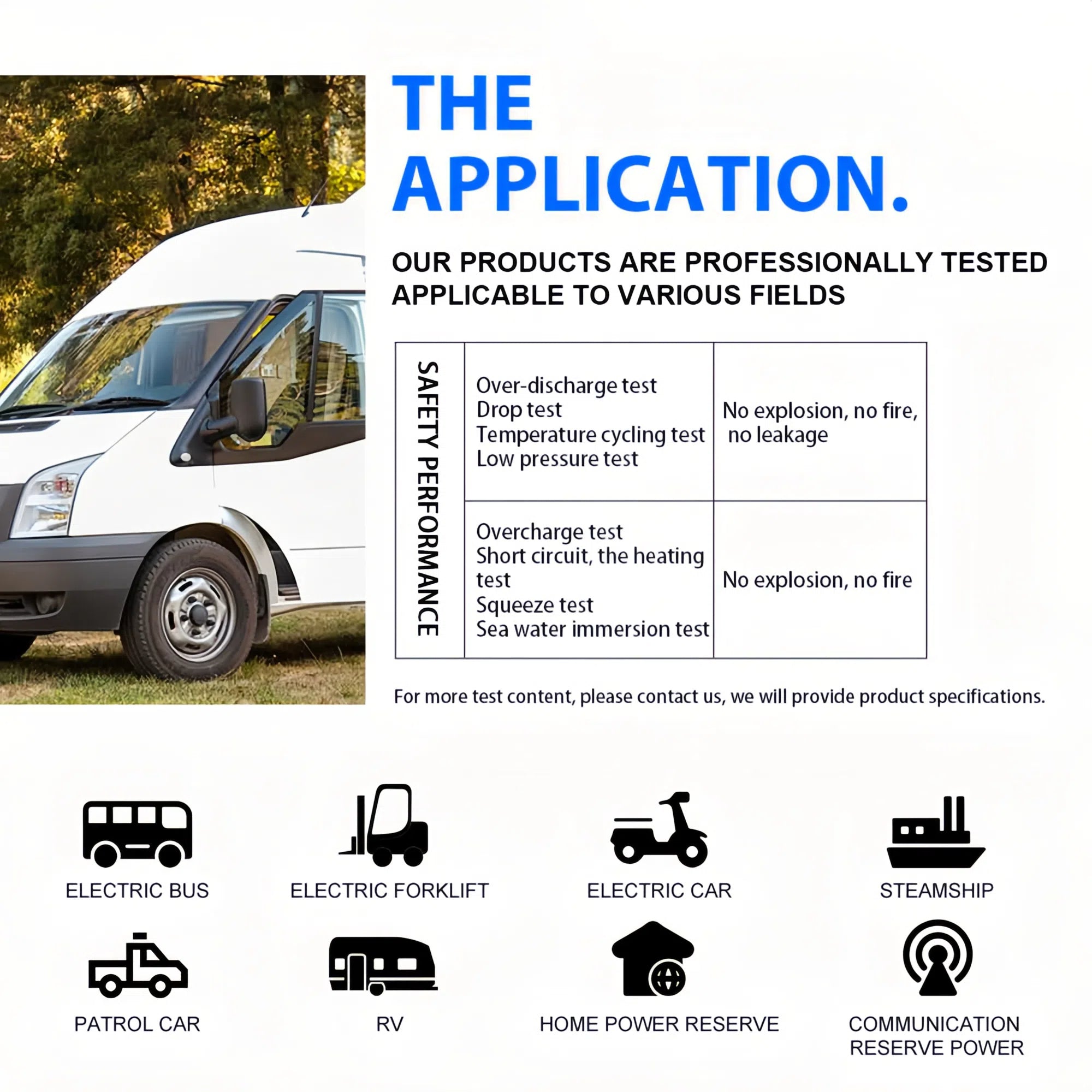 THE APPLICATION.

OUR PRODUCTS ARE PROFESSIONALLY TESTED APPLICABLE TO VARIOUS FIELDS

| SAFETY PERFORMANCE | Over-discharge test Drop test Temperature cycling test Low pressure test | No explosion, no fire, no leakage |
|---|---|---|
| | Overcharge test Short circuit, the heating test Squeeze test Sea water immersion test | No explosion, no fire |

For more test content, please contact us, we will provide product specifications.

ELECTRIC BUS

ELECTRIC FORKLIFT

ELECTRIC CAR

STEAMSHIP

PATROL CAR

RV

HOME POWER RESERVE

COMMUNICATION
RESERVE POWER